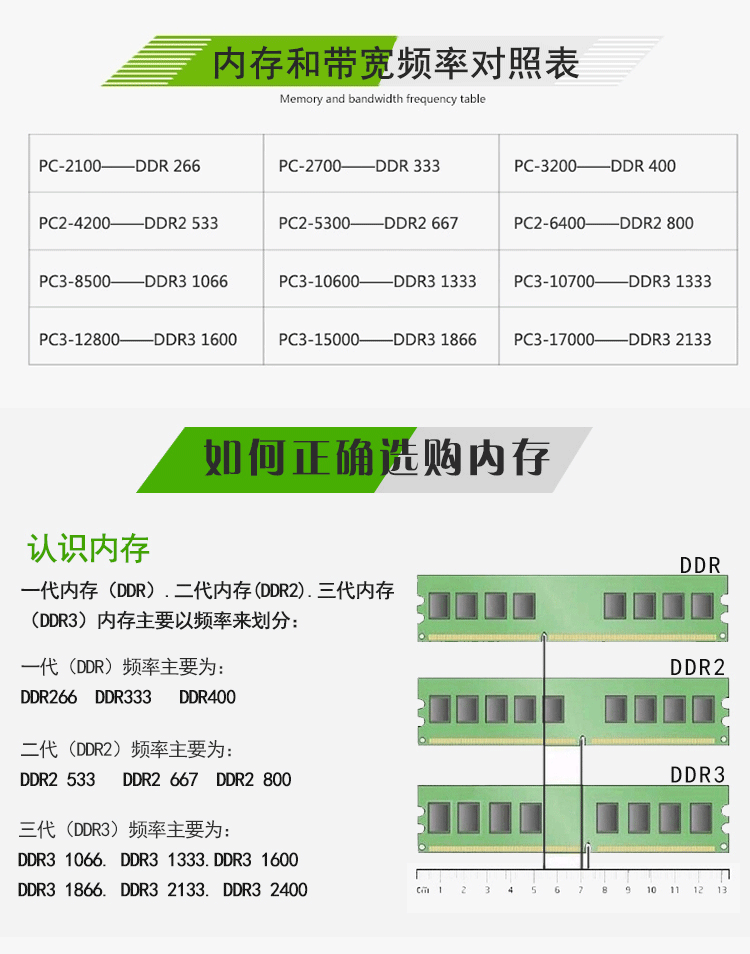 内存和带宽频率对照表

Memory and bandwidth frequency table

| PC-2100——DDR 266 | PC-2700——DDR 333 | PC-3200——DDR 400 |
|---|---|---|
| PC2-4200——DDR2 533 | PC2-5300——DDR2 667 | PC2-6400——DDR2 800 |
| PC3-8500——DDR3 1066 | PC3-10600——DDR3 1333 | PC3-10700——DDR3 1333 |
| PC3-12800——DDR3 1600 | PC3-15000——DDR3 1866 | PC3-17000——DDR3 2133 |

如何正确选购内存

认识内存

一代内存（DDR）.二代内存(DDR2).三代内存（DDR3）内存主要以频率来划分:

一代（DDR）频率主要为:
DDR266 DDR333 DDR400

二代（DDR2）频率主要为:
DDR2 533 DDR2 667 DDR2 800

三代（DDR3）频率主要为:
DDR3 1066. DDR3 1333.DDR3 1600
DDR3 1866. DDR3 2133. DDR3 2400

DDR

DDR2

DDR3

cm 1 2 3 4 5 6 7 8 9 10 11 12 13